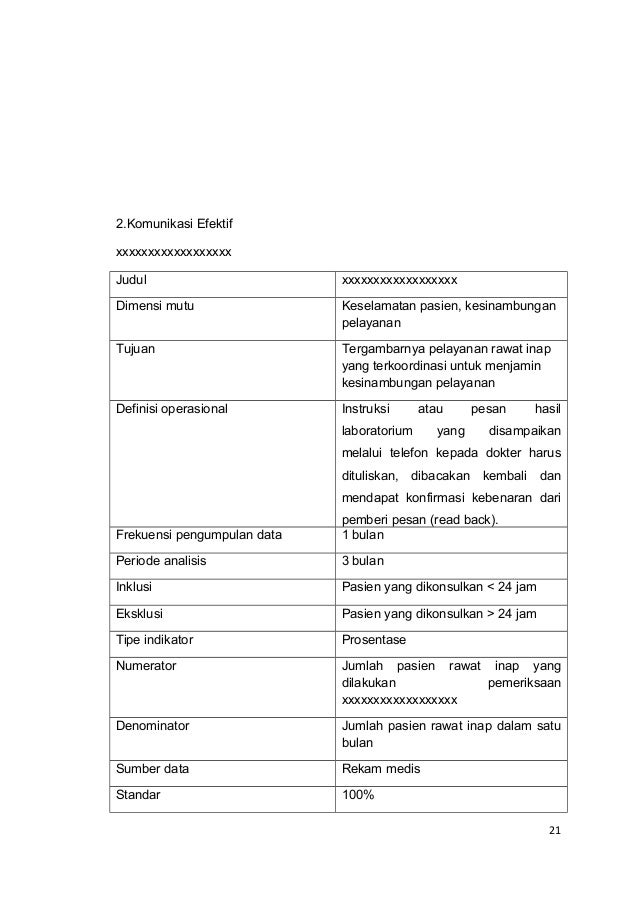 2.Komunikasi Efektif

xxxxxxxxxxxxxxxxxx

| Judul | xxxxxxxxxxxxxxxxxx |
|---|---|
| Dimensi mutu | Keselamatan pasien, kesinambungan pelayanan |
| Tujuan | Tergambarnya pelayanan rawat inap yang terkoordinasi untuk menjamin kesinambungan pelayanan |
| Definisi operasional | Instruksi atau pesan hasil laboratorium yang disampaikan melalui telefon kepada dokter harus dituliskan, dibacakan kembali dan mendapat konfirmasi kebenaran dari pemberi pesan (read back). |
| Frekuensi pengumpulan data | 1 bulan |
| Periode analisis | 3 bulan |
| Inklusi | Pasien yang dikonsulkan < 24 jam |
| Eksklusi | Pasien yang dikonsulkan > 24 jam |
| Tipe indikator | Prosentase |
| Numerator | Jumlah pasien rawat inap yang dilakukan pemeriksaan xxxxxxxxxxxxxxxxxx |
| Denominator | Jumlah pasien rawat inap dalam satu bulan |
| Sumber data | Rekam medis |
| Standar | 100% |

21